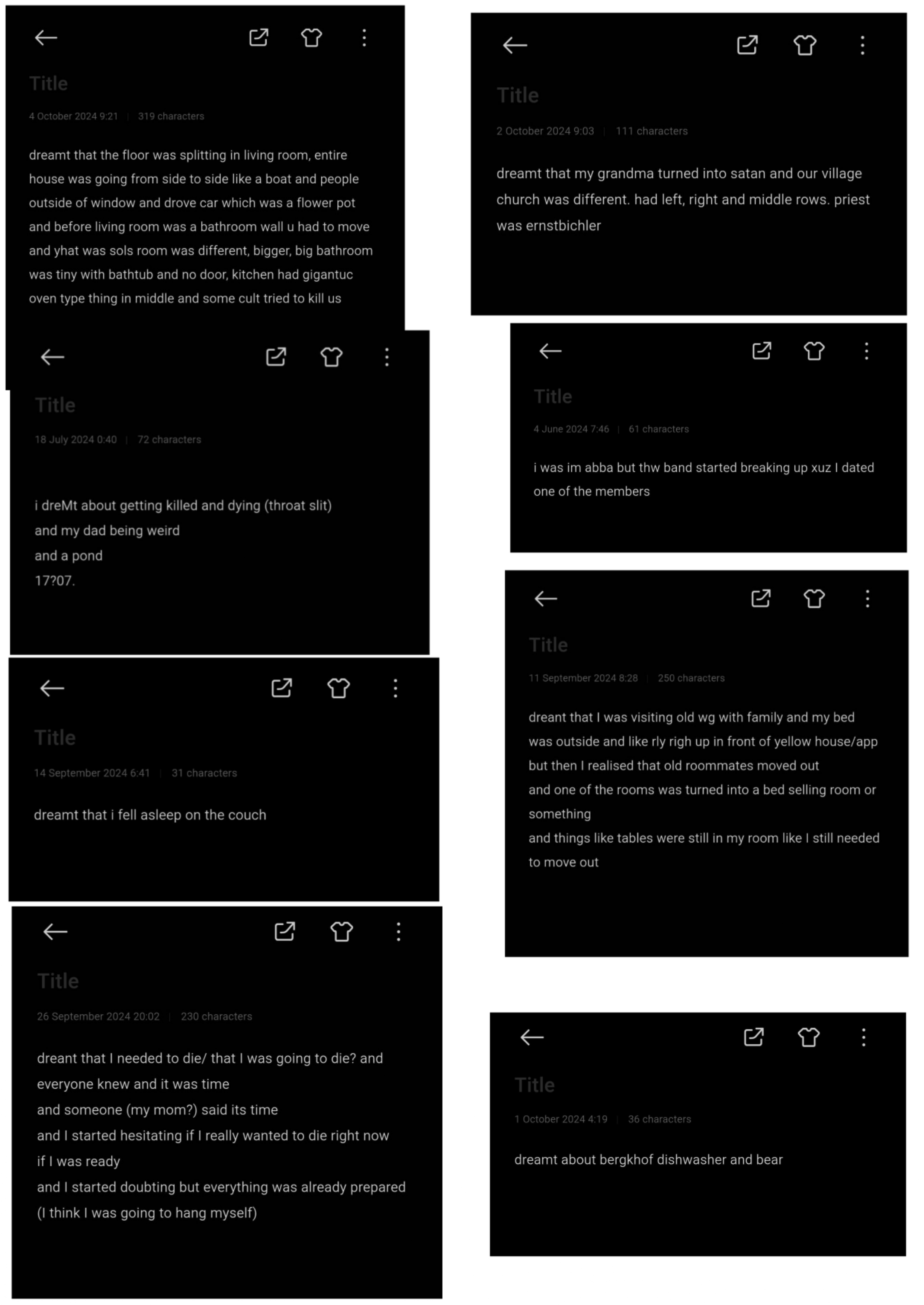 Title

4 October 2024 9:21 | 319 characters

dreamt that the floor was splitting in living room, entire house was going from side to side like a boat and people outside of window and drove car which was a flower pot and before living room was a bathroom wall u had to move and yhat was sols room was different, bigger, big bathroom was tiny with bathtub and no door, kitchen had gigantuc oven type thing in middle and some cult tried to kill us

Title

18 July 2024 0:40 | 72 characters

i dreMt about getting killed and dying (throat slit)
and my dad being weird
and a pond
17?07.

Title

14 September 2024 6:41 | 31 characters

dreamt that i fell asleep on the couch

Title

26 September 2024 20:02 | 230 characters

dreant that I needed to die/ that I was going to die? and everyone knew and it was time
and someone (my mom?) said its time
and I started hesitating if I really wanted to die right now
if I was ready
and I started doubting but everything was already prepared
(I think I was going to hang myself)

Title

2 October 2024 9:03 | 111 characters

dreamt that my grandma turned into satan and our village church was different. had left, right and middle rows. priest was ernstbichler

Title

4 June 2024 7:46 | 61 characters

i was im abba but thw band started breaking up xuz I dated one of the members

Title

11 September 2024 8:28 | 250 characters

dreant that I was visiting old wg with family and my bed was outside and like rly righ up in front of yellow house/app
but then I realised that old roommates moved out
and one of the rooms was turned into a bed selling room or something
and things like tables were still in my room like I still needed to move out

Title

1 October 2024 4:19 | 36 characters

dreamt about bergkhof dishwasher and bear